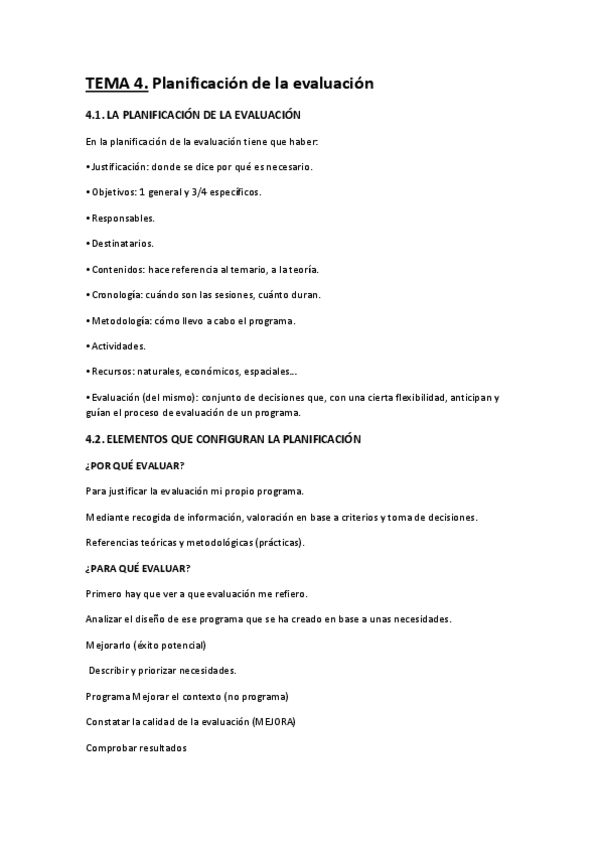 TEMA 4. Planificación de la evaluación

4.1. LA PLANIFICACIÓN DE LA EVALUACIÓN

En la planificación de la evaluación tiene que haber:

• Justificación: donde se dice por qué es necesario.

• Objetivos: 1 general y 3/4 específicos.

• Responsables.

• Destinatarios.

• Contenidos: hace referencia al temario, a la teoría.

• Cronología: cuándo son las sesiones, cuánto duran.

• Metodología: cómo llevo a cabo el programa.

• Actividades.

• Recursos: naturales, económicos, espaciales...

• Evaluación (del mismo): conjunto de decisiones que, con una cierta flexibilidad, anticipan y guían el proceso de evaluación de un programa.

4.2. ELEMENTOS QUE CONFIGURAN LA PLANIFICACIÓN

¿POR QUÉ EVALUAR?

Para justificar la evaluación mi propio programa.

Mediante recogida de información, valoración en base a criterios y toma de decisiones.

Referencias teóricas y metodológicas (prácticas).

¿PARA QUÉ EVALUAR?

Primero hay que ver a que evaluación me refiero.

Analizar el diseño de ese programa que se ha creado en base a unas necesidades.

Mejorarlo (éxito potencial)

Describir y priorizar necesidades.

Programa Mejorar el contexto (no programa)

Constatar la calidad de la evaluación (MEJORA)

Comprobar resultados